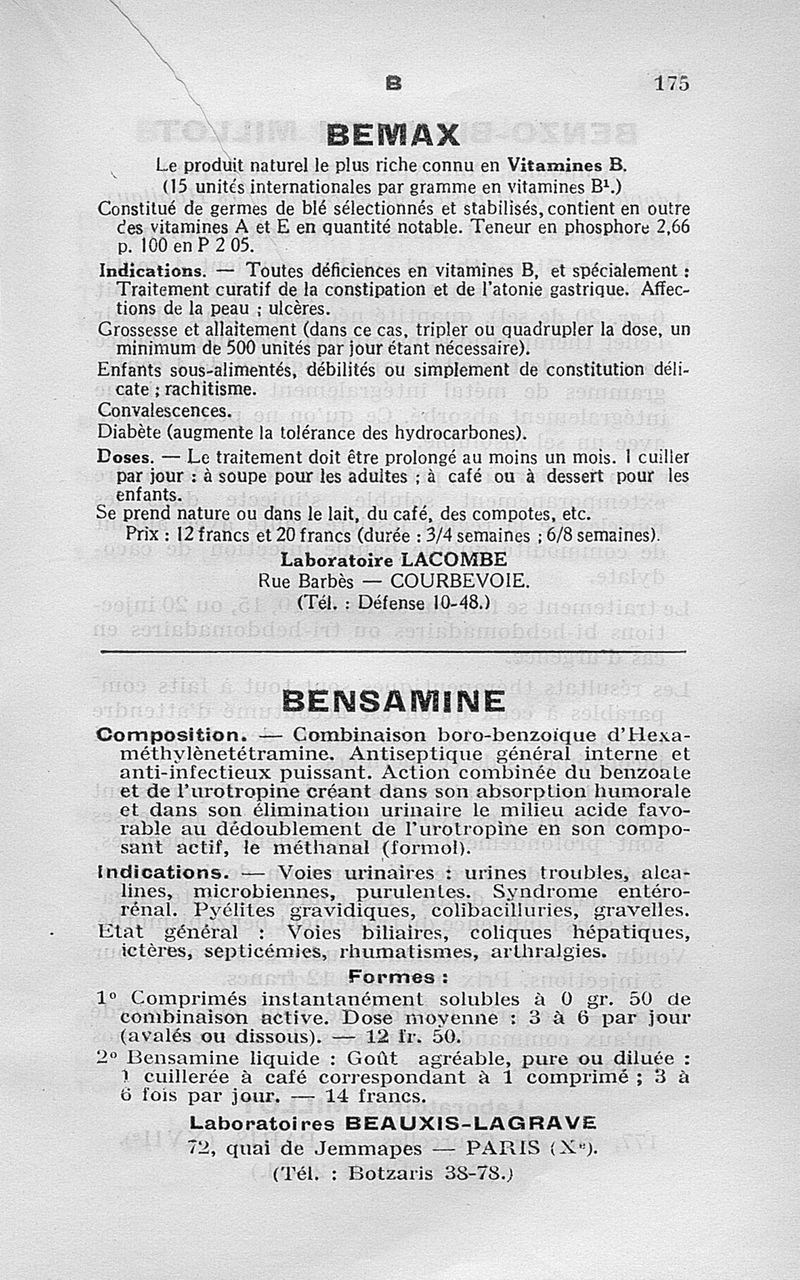 B 175

BEMAX

Le produit naturel le plus riche connu en Vitamines B.
(15 unités internationales par gramme en vitamines B¹.)

Constitué de germes de blé sélectionnés et stabilisés, contient en outre des vitamines A et E en quantité notable. Teneur en phosphore 2,66 p. 100 en P 2 05.

Indications. — Toutes déficiences en vitamines B, et spécialement : Traitement curatif de la constipation et de l'atonie gastrique. Affections de la peau ; ulcères.
Grossesse et allaitement (dans ce cas, tripler ou quadrupler la dose, un minimum de 500 unités par jour étant nécessaire).
Enfants sous-alimentés, débilités ou simplement de constitution délicate ; rachitisme.
Convalescences.
Diabète (augmente la tolérance des hydrocarbones).

Doses. — Le traitement doit être prolongé au moins un mois. 1 cuiller par jour : à soupe pour les adultes ; à café ou à dessert pour les enfants.
Se prend nature ou dans le lait, du café, des compotes, etc.
Prix : 12 francs et 20 francs (durée : 3/4 semaines ; 6/8 semaines).

Laboratoire LACOMBE
Rue Barbès — COURBEVOIE.
(Tél. : Défense 10-48.)

BENSAMINE

Composition. — Combinaison boro-benzoïque d'Hexaméthylènetétramine. Antiseptique général interne et anti-infectieux puissant. Action combinée du benzoate et de l'urotropine créant dans son absorption humorale et dans son élimination urinaire le milieu acide favorable au dédoublement de l'urotropine en son composant actif, le méthanal (formol).

Indications. — Voies urinaires : urines troubles, alcalines, microbiennes, purulentes. Syndrome entéro-rénal. Pyélites gravidiques, colibacilluries, gravelles.
Etat général : Voies biliaires, coliques hépatiques, ictères, septicémies, rhumatismes, arthralgies.

Formes :

1° Comprimés instantanément solubles à 0 gr. 50 de combinaison active. Dose moyenne : 3 à 6 par jour (avalés ou dissous). — 12 fr. 50.
2° Bensamine liquide : Goût agréable, pure ou diluée : 1 cuillerée à café correspondant à 1 comprimé ; 3 à 6 fois par jour. — 14 francs.

Laboratoires BEAUXIS-LAGRAVE
72, quai de Jemmapes — PARIS (Xe).
(Tél. : Botzaris 38-78.)